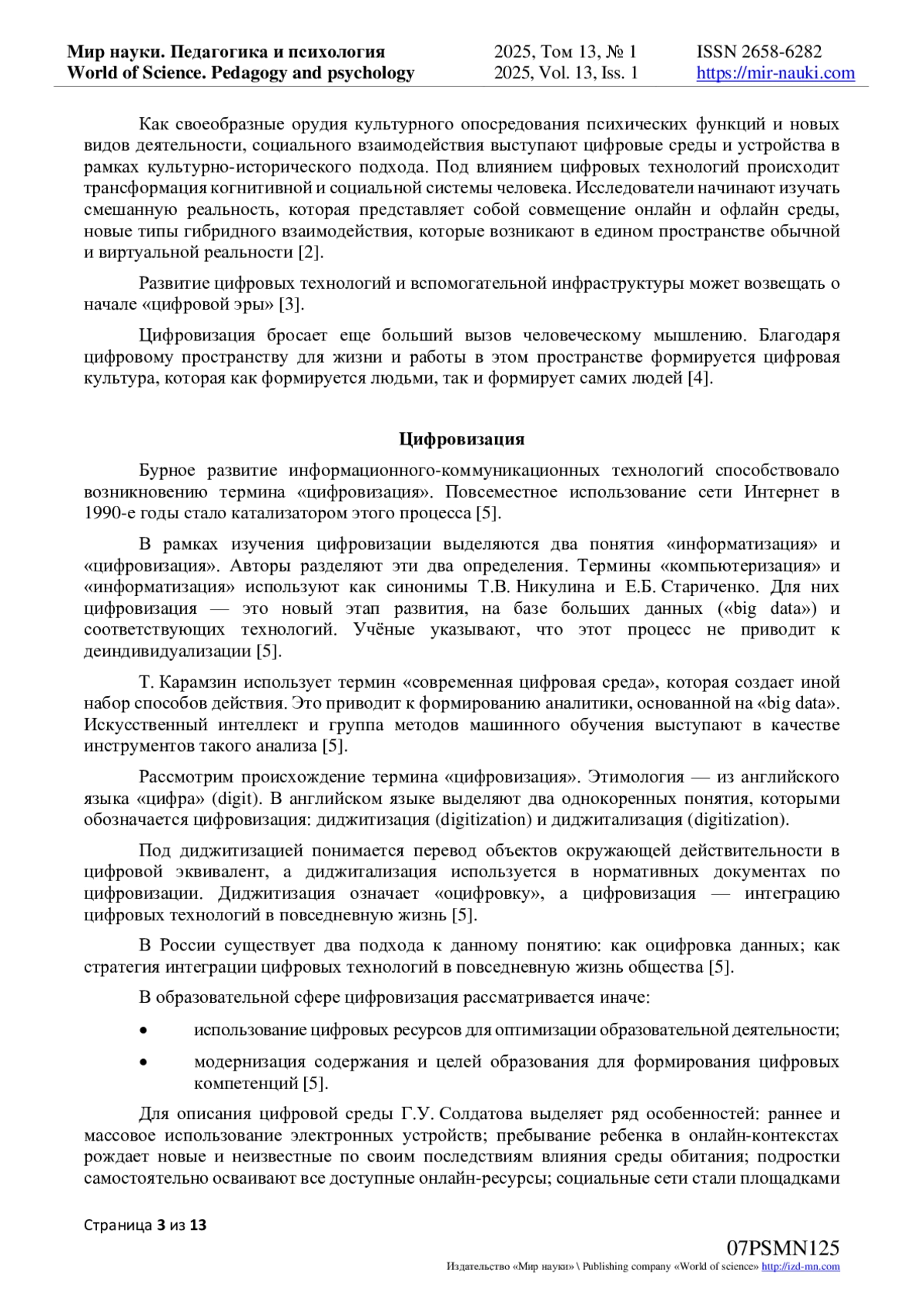 Мир науки. Педагогика и психология
World of Science. Pedagogy and psychology

2025, Том 13, № 1
2025, Vol. 13, Iss. 1

ISSN 2658-6282
https://mir-nauki.com

Как своеобразные орудия культурного опосредования психических функций и новых видов деятельности, социального взаимодействия выступают цифровые среды и устройства в рамках культурно-исторического подхода. Под влиянием цифровых технологий происходит трансформация когнитивной и социальной системы человека. Исследователи начинают изучать смешанную реальность, которая представляет собой совмещение онлайн и офлайн среды, новые типы гибридного взаимодействия, которые возникают в едином пространстве обычной и виртуальной реальности [2].

Развитие цифровых технологий и вспомогательной инфраструктуры может возвещать о начале «цифровой эры» [3].

Цифровизация бросает еще больший вызов человеческому мышлению. Благодаря цифровому пространству для жизни и работы в этом пространстве формируется цифровая культура, которая как формируется людьми, так и формирует самих людей [4].

Цифровизация

Бурное развитие информационного-коммуникационных технологий способствовало возникновению термина «цифровизация». Повсеместное использование сети Интернет в 1990-е годы стало катализатором этого процесса [5].

В рамках изучения цифровизации выделяются два понятия «информатизация» и «цифровизация». Авторы разделяют эти два определения. Термины «компьютеризация» и «информатизация» используют как синонимы Т.В. Никулина и Е.Б. Стариченко. Для них цифровизация — это новый этап развития, на базе больших данных («big data») и соответствующих технологий. Учёные указывают, что этот процесс не приводит к деиндивидуализации [5].

Т. Карамзин использует термин «современная цифровая среда», которая создает иной набор способов действия. Это приводит к формированию аналитики, основанной на «big data». Искусственный интеллект и группа методов машинного обучения выступают в качестве инструментов такого анализа [5].

Рассмотрим происхождение термина «цифровизация». Этимология — из английского языка «цифра» (digit). В английском языке выделяют два однокоренных понятия, которыми обозначается цифровизация: диджитизация (digitization) и диджитализация (digitization).

Под диджитизацией понимается перевод объектов окружающей действительности в цифровой эквивалент, а диджитализация используется в нормативных документах по цифровизации. Диджитизация означает «оцифровку», а цифровизация — интеграцию цифровых технологий в повседневную жизнь [5].

В России существует два подхода к данному понятию: как оцифровка данных; как стратегия интеграции цифровых технологий в повседневную жизнь общества [5].

В образовательной сфере цифровизация рассматривается иначе:

• использование цифровых ресурсов для оптимизации образовательной деятельности;

• модернизация содержания и целей образования для формирования цифровых компетенций [5].

Для описания цифровой среды Г.У. Солдатова выделяет ряд особенностей: раннее и массовое использование электронных устройств; пребывание ребенка в онлайн-контекстах рождает новые и неизвестные по своим последствиям влияния среды обитания; подростки самостоятельно осваивают все доступные онлайн-ресурсы; социальные сети стали площадками

Страница 3 из 13

07PSMN125
Издательство «Мир науки» \ Publishing company «World of science» http://izd-mn.com